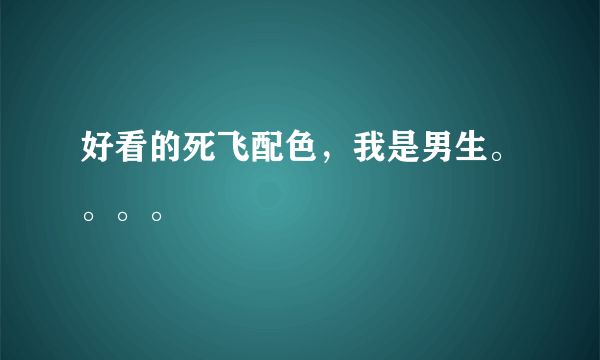 好看的死飞配色，我是男生。。。。